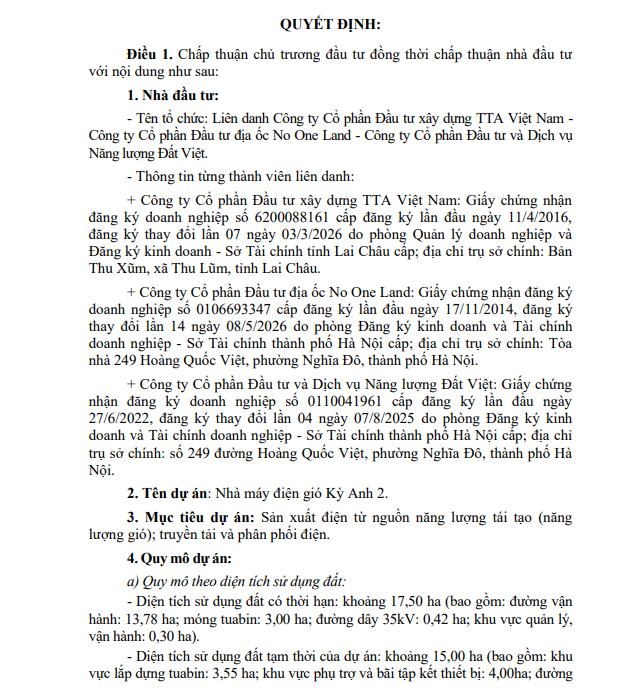 QUYẾT ĐỊNH:

Điều 1. Chấp thuận chủ trương đầu tư đồng thời chấp thuận nhà đầu tư với nội dung như sau:

1. Nhà đầu tư:

- Tên tổ chức: Liên danh Công ty Cổ phần Đầu tư xây dựng TTA Việt Nam - Công ty Cổ phần Đầu tư địa ốc No One Land - Công ty Cổ phần Đầu tư và Dịch vụ Năng lượng Đất Việt.

- Thông tin từng thành viên liên danh:

+ Công ty Cổ phần Đầu tư xây dựng TTA Việt Nam: Giấy chứng nhận đăng ký doanh nghiệp số 6200088161 cấp đăng ký lần đầu ngày 11/4/2016, đăng ký thay đổi lần 07 ngày 03/3/2026 do phòng Quản lý doanh nghiệp và Đăng ký kinh doanh - Sở Tài chính tỉnh Lai Châu cấp; địa chỉ trụ sở chính: Bản Thu Xũm, xã Thu Lũm, tỉnh Lai Châu.

+ Công ty Cổ phần Đầu tư địa ốc No One Land: Giấy chứng nhận đăng ký doanh nghiệp số 0106693347 cấp đăng ký lần đầu ngày 17/11/2014, đăng ký thay đổi lần 14 ngày 08/5/2026 do phòng Đăng ký kinh doanh và Tài chính doanh nghiệp - Sở Tài chính thành phố Hà Nội cấp; địa chỉ trụ sở chính: Tòa nhà 249 Hoàng Quốc Việt, phường Nghĩa Đô, thành phố Hà Nội.

+ Công ty Cổ phần Đầu tư và Dịch vụ Năng lượng Đất Việt: Giấy chứng nhận đăng ký doanh nghiệp số 0110041961 cấp đăng ký lần đầu ngày 27/6/2022, đăng ký thay đổi lần 04 ngày 07/8/2025 do phòng Đăng ký kinh doanh và Tài chính doanh nghiệp - Sở Tài chính thành phố Hà Nội cấp; địa chỉ trụ sở chính: số 249 đường Hoàng Quốc Việt, phường Nghĩa Đô, thành phố Hà Nội.

2. Tên dự án: Nhà máy điện gió Kỳ Anh 2.

3. Mục tiêu dự án: Sản xuất điện từ nguồn năng lượng tái tạo (năng lượng gió); truyền tải và phân phối điện.

4. Quy mô dự án:

a) Quy mô theo diện tích sử dụng đất:

- Diện tích sử dụng đất có thời hạn: khoảng 17,50 ha (bao gồm: đường vận hành: 13,78 ha; móng tuabin: 3,00 ha; đường dây 35kV: 0,42 ha; khu vực quản lý, vận hành: 0,30 ha).

- Diện tích sử dụng đất tạm thời của dự án: khoảng 15,00 ha (bao gồm: khu vực lắp dựng tuabin: 3,55 ha; khu vực phụ trợ và bãi tập kết thiết bị: 4,00ha; đường